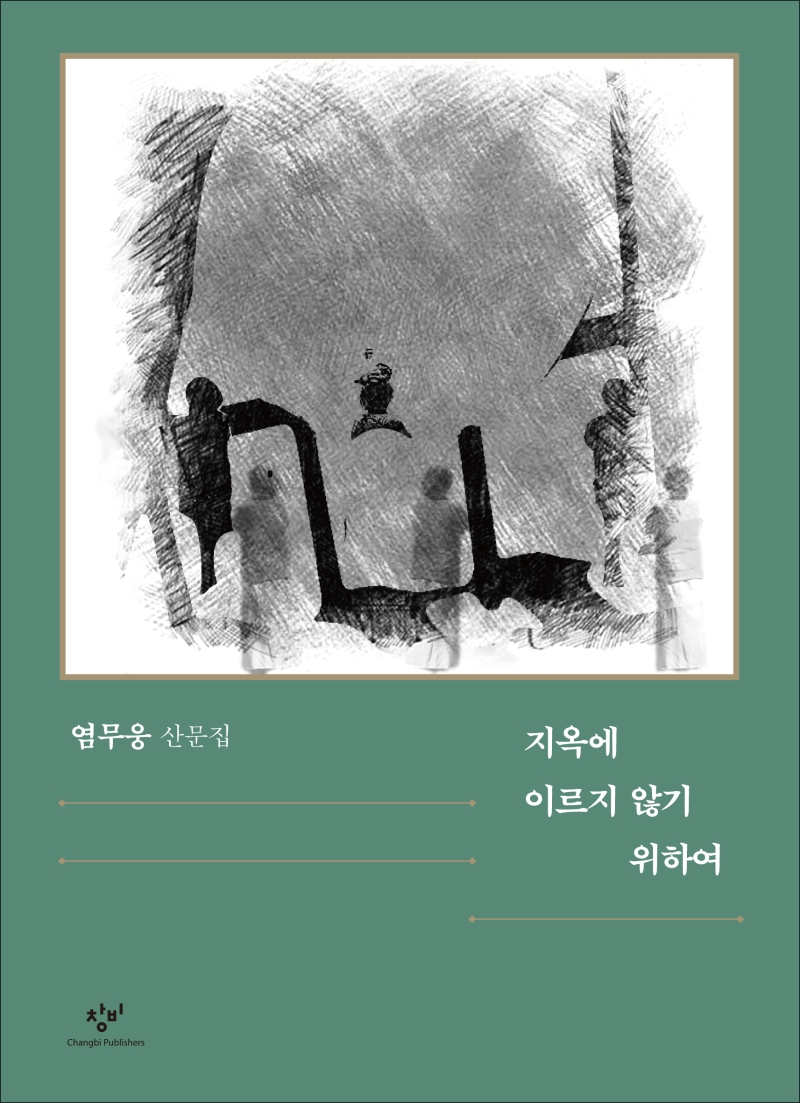 염무웅 산문집

지옥에
이르지 않기
위하여

창비
Changbi Publishers